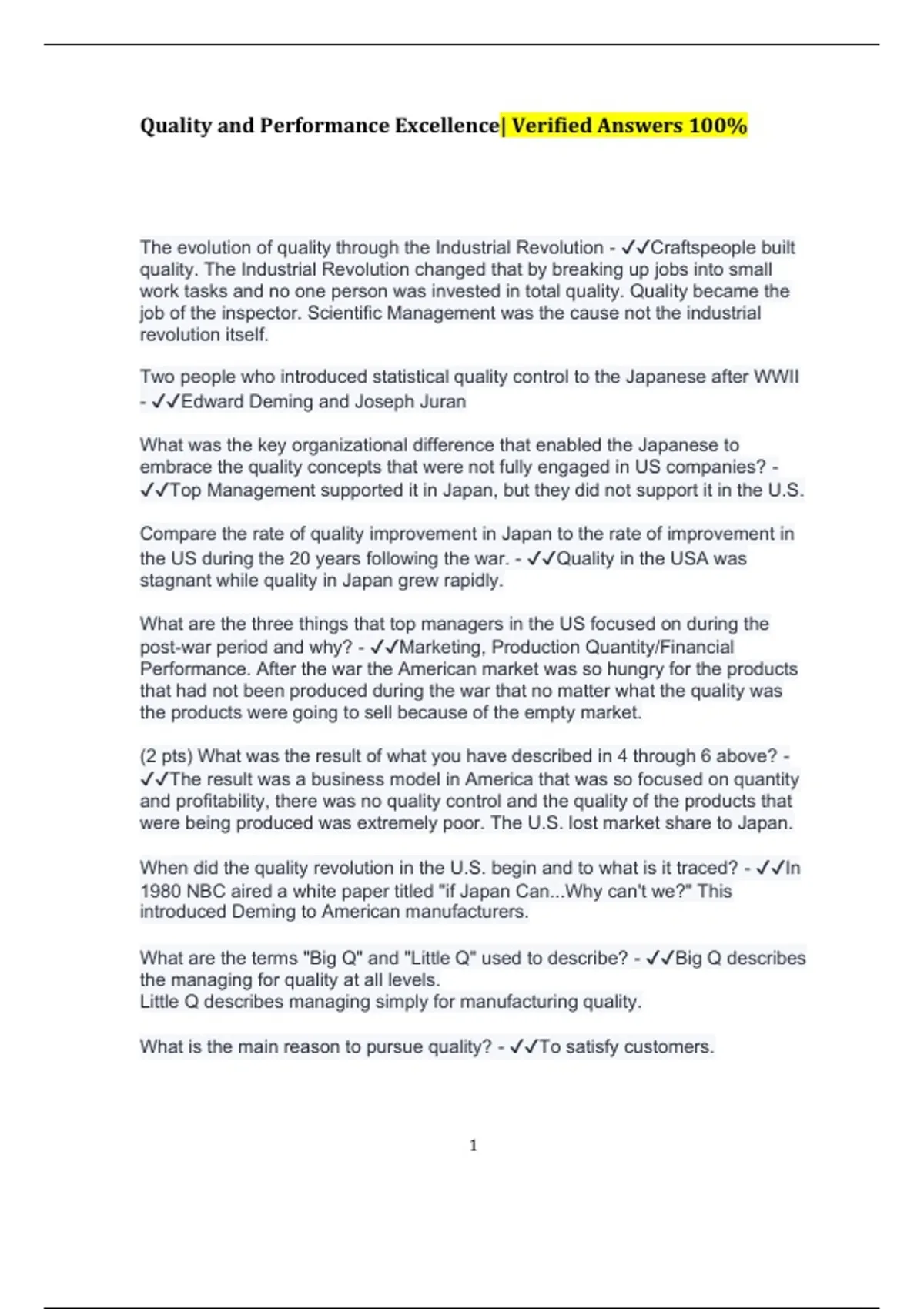 Quality and Performance Excellence| Verified Answers 100%

The evolution of quality through the Industrial Revolution - ✓✓Craftspeople built quality. The Industrial Revolution changed that by breaking up jobs into small work tasks and no one person was invested in total quality. Quality became the job of the inspector. Scientific Management was the cause not the industrial revolution itself.

Two people who introduced statistical quality control to the Japanese after WWII - ✓✓Edward Deming and Joseph Juran

What was the key organizational difference that enabled the Japanese to embrace the quality concepts that were not fully engaged in US companies? - ✓✓Top Management supported it in Japan, but they did not support it in the U.S.

Compare the rate of quality improvement in Japan to the rate of improvement in the US during the 20 years following the war. - ✓✓Quality in the USA was stagnant while quality in Japan grew rapidly.

What are the three things that top managers in the US focused on during the post-war period and why? - ✓✓Marketing, Production Quantity/Financial Performance. After the war the American market was so hungry for the products that had not been produced during the war that no matter what the quality was the products were going to sell because of the empty market.

(2 pts) What was the result of what you have described in 4 through 6 above? - ✓✓The result was a business model in America that was so focused on quantity and profitability, there was no quality control and the quality of the products that were being produced was extremely poor. The U.S. lost market share to Japan.

When did the quality revolution in the U.S. begin and to what is it traced? - ✓✓In 1980 NBC aired a white paper titled "if Japan Can...Why can't we?" This introduced Deming to American manufacturers.

What are the terms "Big Q" and "Little Q" used to describe? - ✓✓Big Q describes the managing for quality at all levels.
Little Q describes managing simply for manufacturing quality.

What is the main reason to pursue quality? - ✓✓To satisfy customers.

1